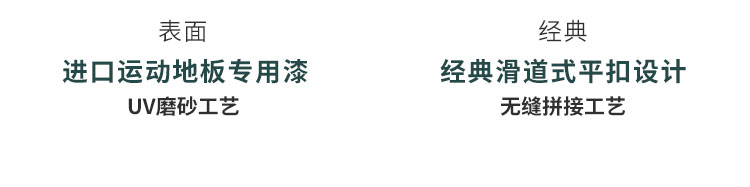 表面
进口运动地板专用漆
UV磨砂工艺

经典
经典滑道式平扣设计
无缝拼接工艺